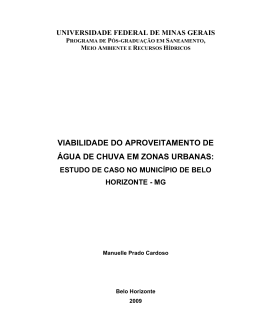 UNIVERSIDADE FEDERAL DE MINAS GERAIS
PROGRAMA DE PÓS-GRADUAÇÃO EM SANEAMENTO, MEIO AMBIENTE E RECURSOS HÍDRICOS

VIABILIDADE DO APROVEITAMENTO DE ÁGUA DE CHUVA EM ZONAS URBANAS: ESTUDO DE CASO NO MUNICÍPIO DE BELO HORIZONTE - MG

Manuelle Prado Cardoso

Belo Horizonte
2009